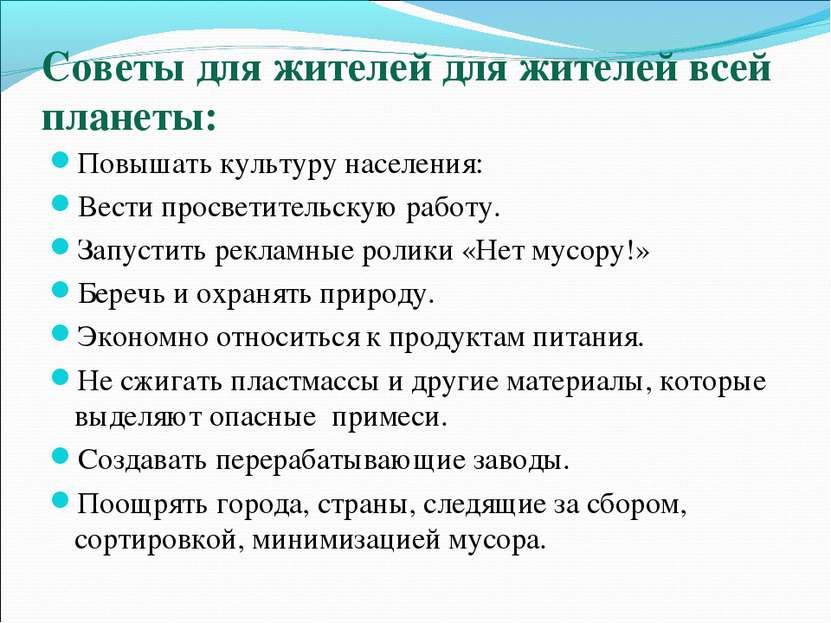 Советы для жителей для жителей всей планеты:

Повышать культуру населения:

Вести просветительскую работу.

Запустить рекламные ролики «Нет мусору!»

Беречь и охранять природу.

Экономно относиться к продуктам питания.

Не сжигать пластмассы и другие материалы, которые выделяют опасные примеси.

Создавать перерабатывающие заводы.

Поощрять города, страны, следящие за сбором, сортировкой, минимизацией мусора.